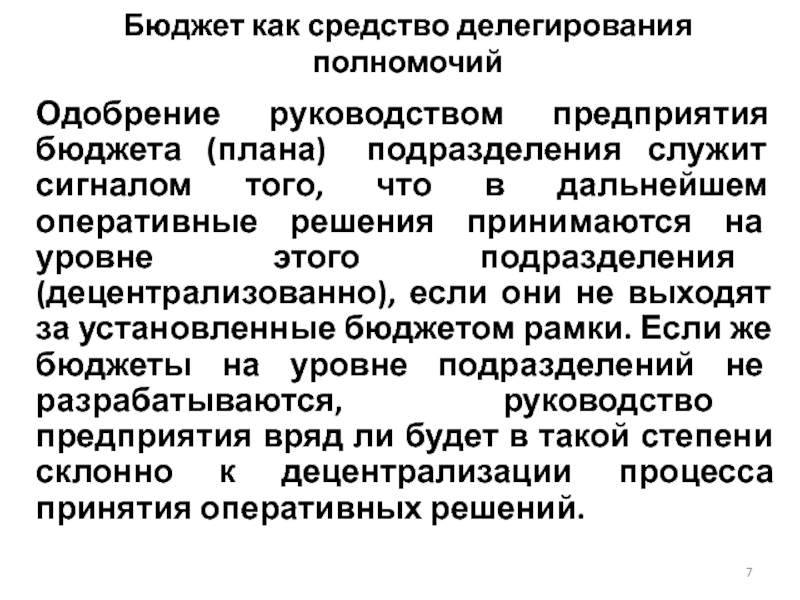 Бюджет как средство делегирования полномочий

Одобрение руководством предприятия бюджета (плана) подразделения служит сигналом того, что в дальнейшем оперативные решения принимаются на уровне этого подразделения (децентрализованно), если они не выходят за установленные бюджетом рамки. Если же бюджеты на уровне подразделений не разрабатываются, руководство предприятия вряд ли будет в такой степени склонно к децентрализации процесса принятия оперативных решений.

7